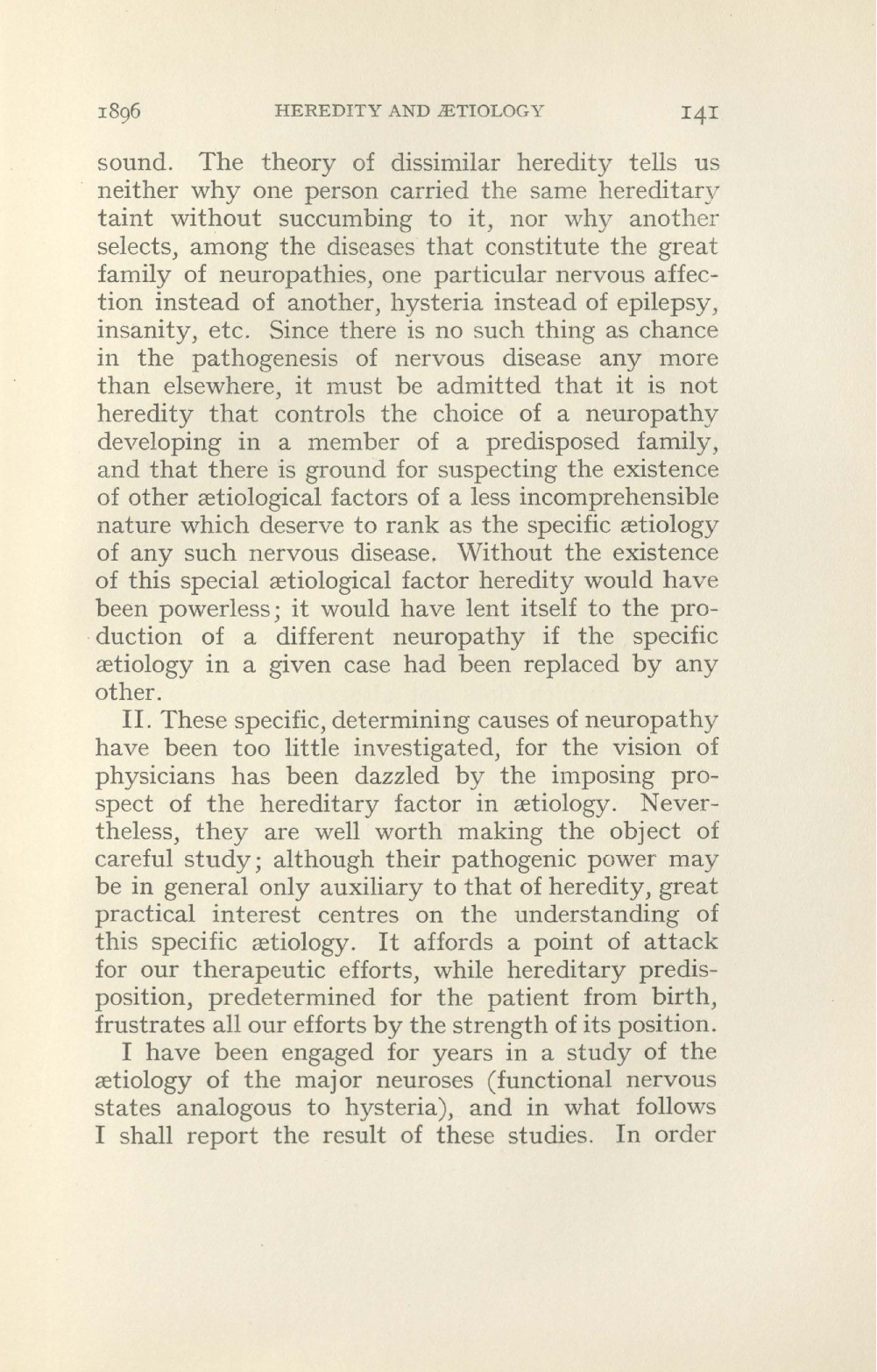 1896 HEREDITY AND ÆTIOLOGY 141

sound. The theory of dissimilar heredity tells us neither why one person carried the same hereditary taint without succumbing to it, nor why another selects, among the diseases that constitute the great family of neuropathies, one particular nervous affection instead of another, hysteria instead of epilepsy, insanity, etc. Since there is no such thing as chance in the pathogenesis of nervous disease any more than elsewhere, it must be admitted that it is not heredity that controls the choice of a neuropathy developing in a member of a predisposed family, and that there is ground for suspecting the existence of other ætiological factors of a less incomprehensible nature which deserve to rank as the specific ætiology of any such nervous disease. Without the existence of this special ætiological factor heredity would have been powerless; it would have lent itself to the production of a different neuropathy if the specific ætiology in a given case had been replaced by any other.

II. These specific, determining causes of neuropathy have been too little investigated, for the vision of physicians has been dazzled by the imposing prospect of the hereditary factor in ætiology. Nevertheless, they are well worth making the object of careful study; although their pathogenic power may be in general only auxiliary to that of heredity, great practical interest centres on the understanding of this specific ætiology. It affords a point of attack for our therapeutic efforts, while hereditary predisposition, predetermined for the patient from birth, frustrates all our efforts by the strength of its position.

I have been engaged for years in a study of the ætiology of the major neuroses (functional nervous states analogous to hysteria), and in what follows I shall report the result of these studies. In order